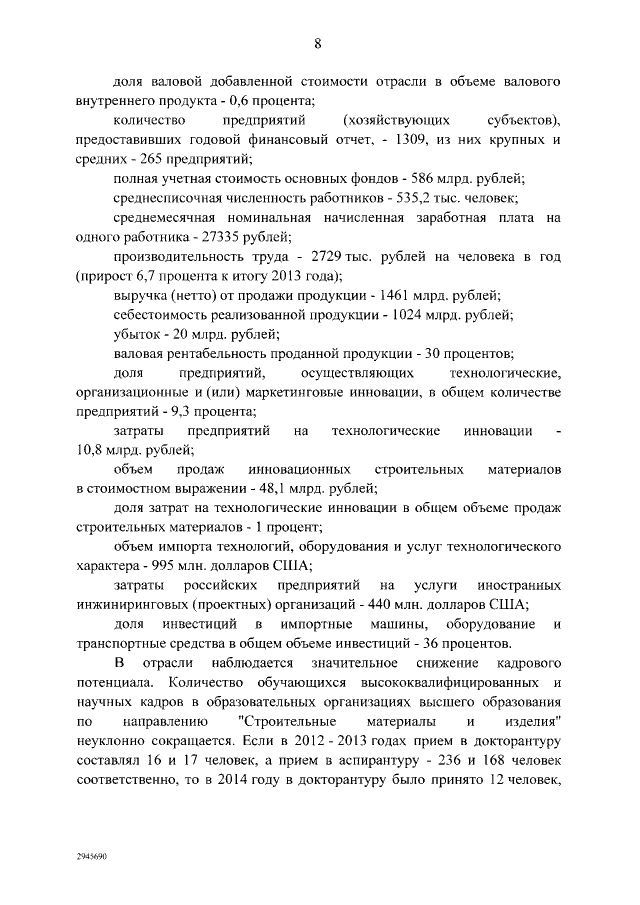 8

доля валовой добавленной стоимости отрасли в объеме валового внутреннего продукта - 0,6 процента;

количество предприятий (хозяйствующих субъектов), предоставивших годовой финансовый отчет, - 1309, из них крупных и средних - 265 предприятий;

полная учетная стоимость основных фондов - 586 млрд. рублей;

среднесписочная численность работников - 535,2 тыс. человек;

среднемесячная номинальная начисленная заработная плата на одного работника - 27335 рублей;

производительность труда - 2729 тыс. рублей на человека в год (прирост 6,7 процента к итогу 2013 года);

выручка (нетто) от продажи продукции - 1461 млрд. рублей;

себестоимость реализованной продукции - 1024 млрд. рублей;

убыток - 20 млрд. рублей;

валовая рентабельность проданной продукции - 30 процентов;

доля предприятий, осуществляющих технологические, организационные и (или) маркетинговые инновации, в общем количестве предприятий - 9,3 процента;

затраты предприятий на технологические инновации - 10,8 млрд. рублей;

объем продаж инновационных строительных материалов в стоимостном выражении - 48,1 млрд. рублей;

доля затрат на технологические инновации в общем объеме продаж строительных материалов - 1 процент;

объем импорта технологий, оборудования и услуг технологического характера - 995 млн. долларов США;

затраты российских предприятий на услуги иностранных инжиниринговых (проектных) организаций - 440 млн. долларов США;

доля инвестиций в импортные машины, оборудование и транспортные средства в общем объеме инвестиций - 36 процентов.

В отрасли наблюдается значительное снижение кадрового потенциала. Количество обучающихся высококвалифицированных и научных кадров в образовательных организациях высшего образования по направлению "Строительные материалы и изделия" неуклонно сокращается. Если в 2012 - 2013 годах прием в докторантуру составлял 16 и 17 человек, а прием в аспирантуру - 236 и 168 человек соответственно, то в 2014 году в докторантуру было принято 12 человек,

2945690